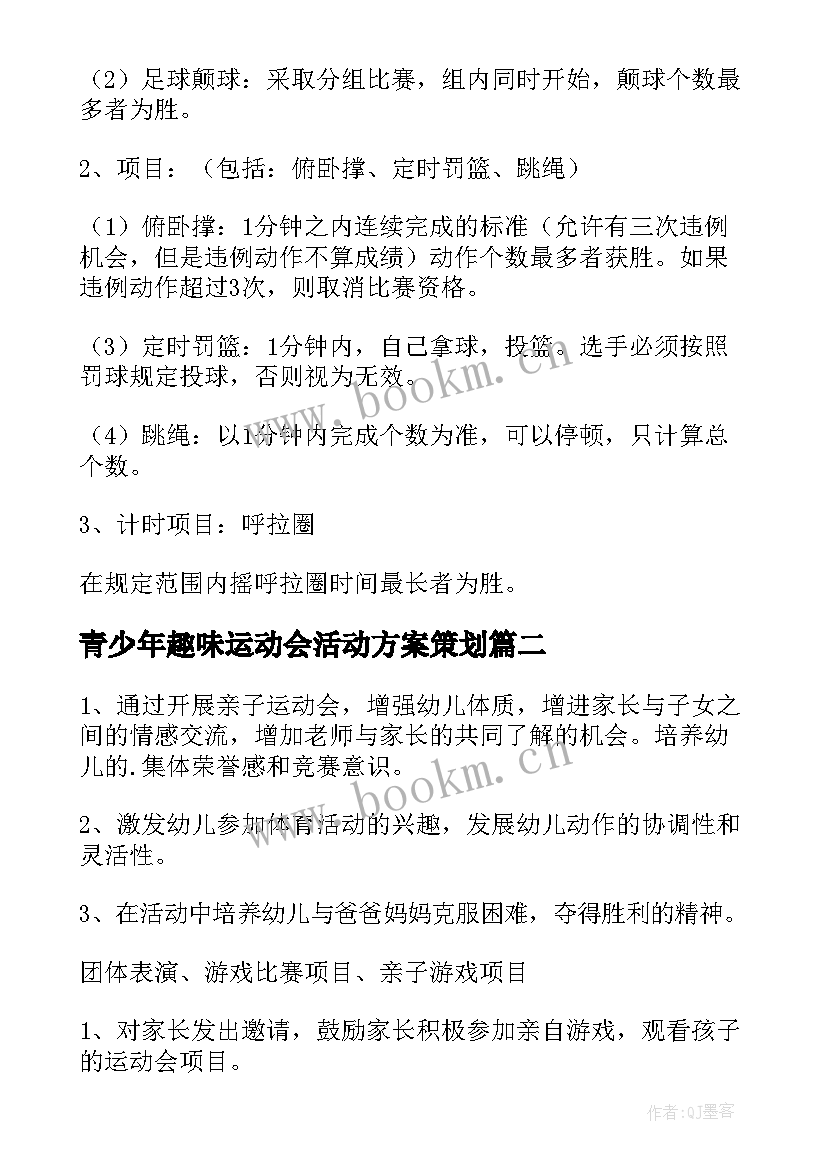 （2）足球颠球：采取分组比赛，组内同时开始，颠球个数最多者为胜。

2、项目：（包括：俯卧撑、定时罚篮、跳绳）

（1）俯卧撑：1分钟之内连续完成的标准（允许有三次违例机会，但是违例动作不算成绩）动作个数最多者获胜。如果违例动作超过3次，则取消比赛资格。

（3）定时罚篮：1分钟内，自己拿球，投篮。选手必须按照罚球规定投球，否则视为无效。

（4）跳绳：以1分钟内完成个数为准，可以停顿，只计算总个数。

3、计时项目：呼拉圈

在规定范围内摇呼拉圈时间最长者为胜。

青少年趣味运动会活动方案策划篇二

1、通过开展亲子运动会，增强幼儿体质，增进家长与子女之间的情感交流，增加老师与家长的共同了解的机会。培养幼儿的.集体荣誉感和竞赛意识。

2、激发幼儿参加体育活动的兴趣，发展幼儿动作的协调性和灵活性。

3、在活动中培养幼儿与爸爸妈妈克服困难，夺得胜利的精神。

团体表演、游戏比赛项目、亲子游戏项目

1、对家长发出邀请，鼓励家长积极参加亲自游戏，观看孩子的运动会项目。

www.bookm.cn

www.bookm.cn

作者:QJ墨客